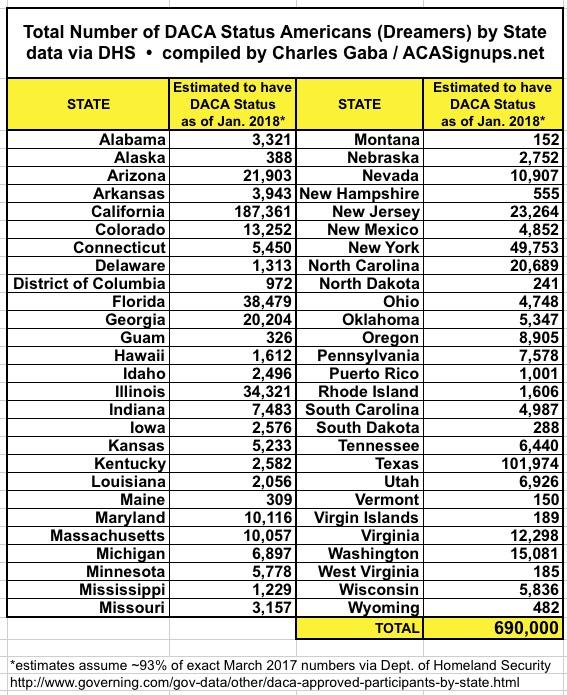 Total Number of DACA Status Americans (Dreamers) by State
data via DHS • compiled by Charles Gaba / ACASignups.net

| STATE | Estimated to have DACA Status as of Jan. 2018* | STATE | Estimated to have DACA Status as of Jan. 2018* |
|---|---|---|---|
| Alabama | 3,321 | Montana | 152 |
| Alaska | 388 | Nebraska | 2,752 |
| Arizona | 21,903 | Nevada | 10,907 |
| Arkansas | 3,943 | New Hampshire | 555 |
| California | 187,361 | New Jersey | 23,264 |
| Colorado | 13,252 | New Mexico | 4,852 |
| Connecticut | 5,450 | New York | 49,753 |
| Delaware | 1,313 | North Carolina | 20,689 |
| District of Columbia | 972 | North Dakota | 241 |
| Florida | 38,479 | Ohio | 4,748 |
| Georgia | 20,204 | Oklahoma | 5,347 |
| Guam | 326 | Oregon | 8,905 |
| Hawaii | 1,612 | Pennsylvania | 7,578 |
| Idaho | 2,496 | Puerto Rico | 1,001 |
| Illinois | 34,321 | Rhode Island | 1,606 |
| Indiana | 7,483 | South Carolina | 4,987 |
| Iowa | 2,576 | South Dakota | 288 |
| Kansas | 5,233 | Tennessee | 6,440 |
| Kentucky | 2,582 | Texas | 101,974 |
| Louisiana | 2,056 | Utah | 6,926 |
| Maine | 309 | Vermont | 150 |
| Maryland | 10,116 | Virgin Islands | 189 |
| Massachusetts | 10,057 | Virginia | 12,298 |
| Michigan | 6,897 | Washington | 15,081 |
| Minnesota | 5,778 | West Virginia | 185 |
| Mississippi | 1,229 | Wisconsin | 5,836 |
| Missouri | 3,157 | Wyoming | 482 |
| | | TOTAL | 690,000 |

*estimates assume ~93% of exact March 2017 numbers via Dept. of Homeland Security
http://www.governing.com/gov-data/other/daca-approved-participants-by-state.html